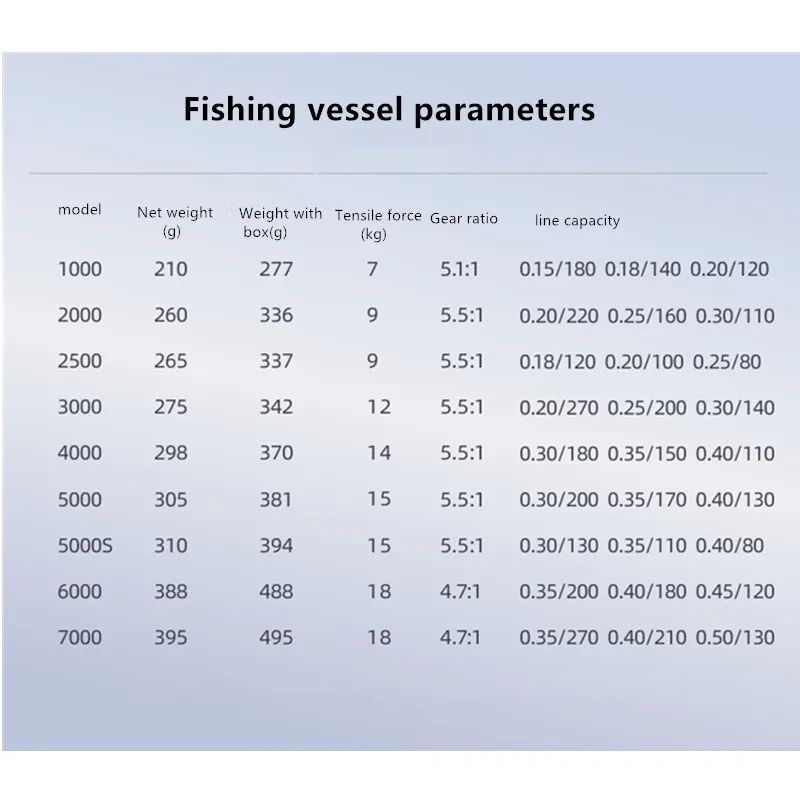 Fishing vessel parameters

| model | Net weight (g) | Weight with box(g) | Tensile force (kg) | Gear ratio | line capacity |
|---|---|---|---|---|---|
| 1000 | 210 | 277 | 7 | 5.1:1 | 0.15/180 0.18/140 0.20/120 |
| 2000 | 260 | 336 | 9 | 5.5:1 | 0.20/220 0.25/160 0.30/110 |
| 2500 | 265 | 337 | 9 | 5.5:1 | 0.18/120 0.20/100 0.25/80 |
| 3000 | 275 | 342 | 12 | 5.5:1 | 0.20/270 0.25/200 0.30/140 |
| 4000 | 298 | 370 | 14 | 5.5:1 | 0.30/180 0.35/150 0.40/110 |
| 5000 | 305 | 381 | 15 | 5.5:1 | 0.30/200 0.35/170 0.40/130 |
| 5000S | 310 | 394 | 15 | 5.5:1 | 0.30/130 0.35/110 0.40/80 |
| 6000 | 388 | 488 | 18 | 4.7:1 | 0.35/200 0.40/180 0.45/120 |
| 7000 | 395 | 495 | 18 | 4.7:1 | 0.35/270 0.40/210 0.50/130 |